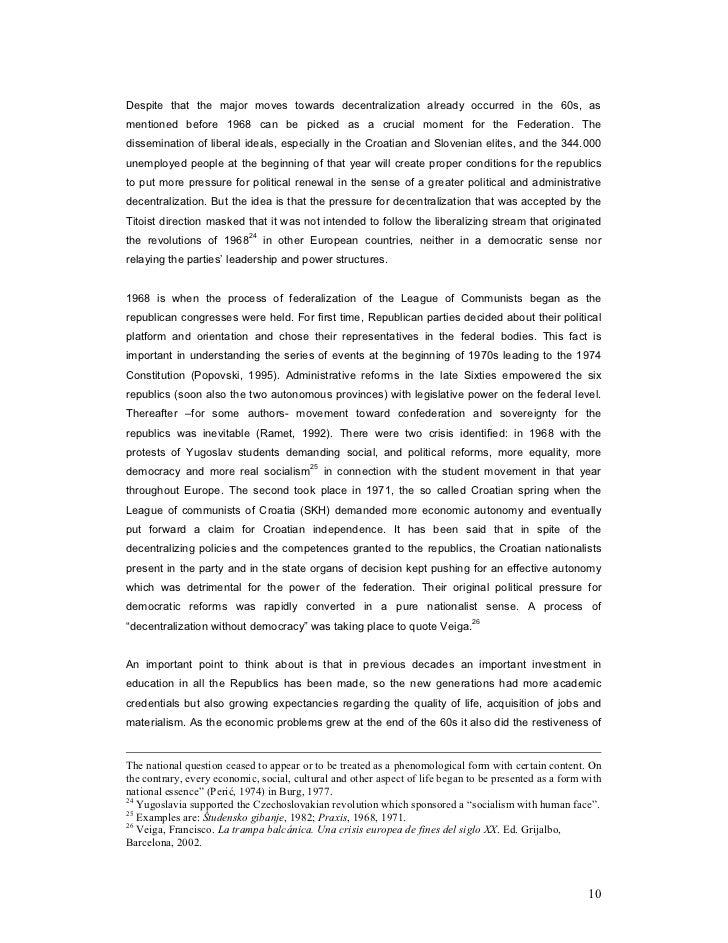 Despite that the major moves towards decentralization already occurred in the 60s, as mentioned before 1968 can be picked as a crucial moment for the Federation. The dissemination of liberal ideals, especially in the Croatian and Slovenian elites, and the 344.000 unemployed people at the beginning of that year will create proper conditions for the republics to put more pressure for political renewal in the sense of a greater political and administrative decentralization. But the idea is that the pressure for decentralization that was accepted by the Titoist direction masked that it was not intended to follow the liberalizing stream that originated the revolutions of 1968$^{24}$ in other European countries, neither in a democratic sense nor relaying the parties' leadership and power structures.

1968 is when the process of federalization of the League of Communists began as the republican congresses were held. For first time, Republican parties decided about their political platform and orientation and chose their representatives in the federal bodies. This fact is important in understanding the series of events at the beginning of 1970s leading to the 1974 Constitution (Popovski, 1995). Administrative reforms in the late Sixties empowered the six republics (soon also the two autonomous provinces) with legislative power on the federal level. Thereafter –for some authors- movement toward confederation and sovereignty for the republics was inevitable (Ramet, 1992). There were two crisis identified: in 1968 with the protests of Yugoslav students demanding social, and political reforms, more equality, more democracy and more real socialism$^{25}$ in connection with the student movement in that year throughout Europe. The second took place in 1971, the so called Croatian spring when the League of communists of Croatia (SKH) demanded more economic autonomy and eventually put forward a claim for Croatian independence. It has been said that in spite of the decentralizing policies and the competences granted to the republics, the Croatian nationalists present in the party and in the state organs of decision kept pushing for an effective autonomy which was detrimental for the power of the federation. Their original political pressure for democratic reforms was rapidly converted in a pure nationalist sense. A process of "decentralization without democracy" was taking place to quote Veiga.$^{26}$

An important point to think about is that in previous decades an important investment in education in all the Republics has been made, so the new generations had more academic credentials but also growing expectancies regarding the quality of life, acquisition of jobs and materialism. As the economic problems grew at the end of the 60s it also did the restiveness of

The national question ceased to appear or to be treated as a phenomological form with certain content. On the contrary, every economic, social, cultural and other aspect of life began to be presented as a form with national essence" (Perić, 1974) in Burg, 1977.
$^{24}$ Yugoslavia supported the Czechoslovakian revolution which sponsored a "socialism with human face".
$^{25}$ Examples are: Študensko gibanje, 1982; Praxis, 1968, 1971.
$^{26}$ Veiga, Francisco. La trampa balcánica. Una crisis europea de fines del siglo XX. Ed. Grijalbo, Barcelona, 2002.

10